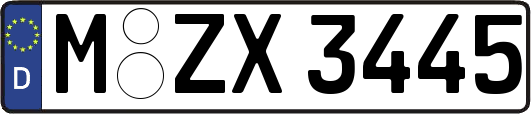 D
M ZX 3445